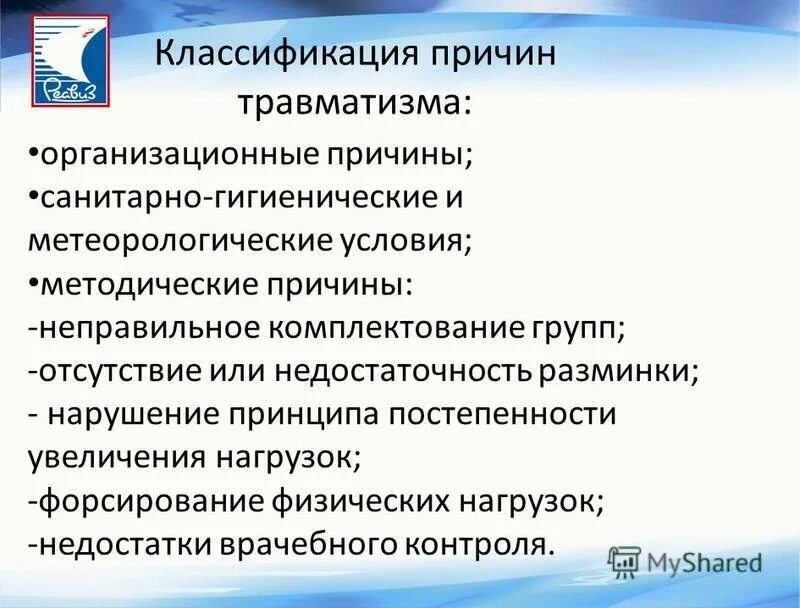 Реавиз

Классификация причин травматизма:

•организационные причины;
•санитарно-гигиенические и метеорологические условия;
•методические причины:
-неправильное комплектование групп;
-отсутствие или недостаточность разминки;
- нарушение принципа постепенности увеличения нагрузок;
-форсирование физических нагрузок;
-недостатки врачебного контроля.

MyShared